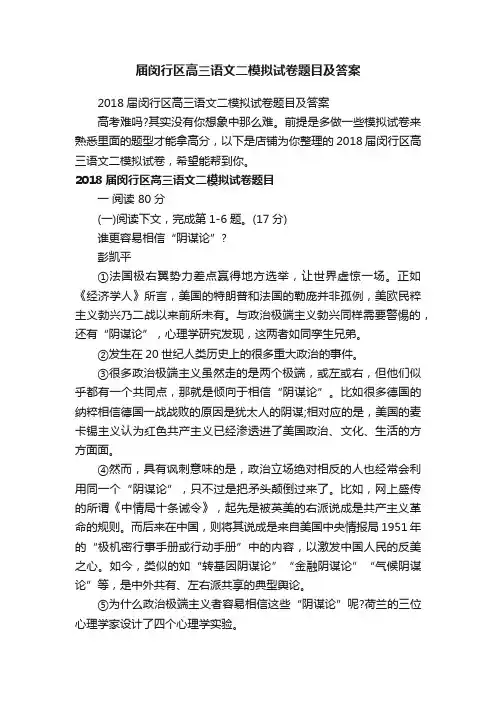 届闵行区高三语文二模拟试卷题目及答案

2018 届闵行区高三语文二模拟试卷题目及答案

高考难吗?其实没有你想象中那么难。前提是多做一些模拟试卷来熟悉里面的题型才能拿高分，以下是店铺为你整理的 2018 届闵行区高三语文二模拟试卷，希望能帮到你。

2018 届闵行区高三语文二模拟试卷题目

一 阅读 80 分

(一)阅读下文，完成第 1-6 题。(17 分)

谁更容易相信“阴谋论”?

彭凯平

①法国极右翼势力差点赢得地方选举，让世界虚惊一场。正如《经济学人》所言，美国的特朗普和法国的勒庞并非孤例，美欧民粹主义勃兴乃二战以来前所未有。与政治极端主义勃兴同样需要警惕的，还有“阴谋论”，心理学研究发现，这两者如同孪生兄弟。

②发生在 20 世纪人类历史上的很多重大政治的事件。

③很多政治极端主义虽然走的是两个极端，或左或右，但他们似乎都有一个共同点，那就是倾向于相信“阴谋论”。比如很多德国的纳粹相信德国一战战败的原因是犹太人的阴谋;相对应的是，美国的麦卡锡主义认为红色共产主义已经渗透进了美国政治、文化、生活的方方面面。

④然而，具有讽刺意味的是，政治立场绝对相反的人也经常会利用同一个“阴谋论”，只不过是把矛头颠倒过来了。比如，网上盛传的所谓《中情局十条诫令》，起先是被英美的右派说成是共产主义革命的规则。而后来在中国，则将其说成是来自美国中央情报局 1951 年的“极机密行事手册或行动手册”中的内容，以激发中国人民的反美之心。如今，类似的如“转基因阴谋论”“金融阴谋论”“气候阴谋论”等，是中外共有、左右派共享的典型舆论。

⑤为什么政治极端主义者容易相信这些“阴谋论”呢?荷兰的三位心理学家设计了四个心理学实验。